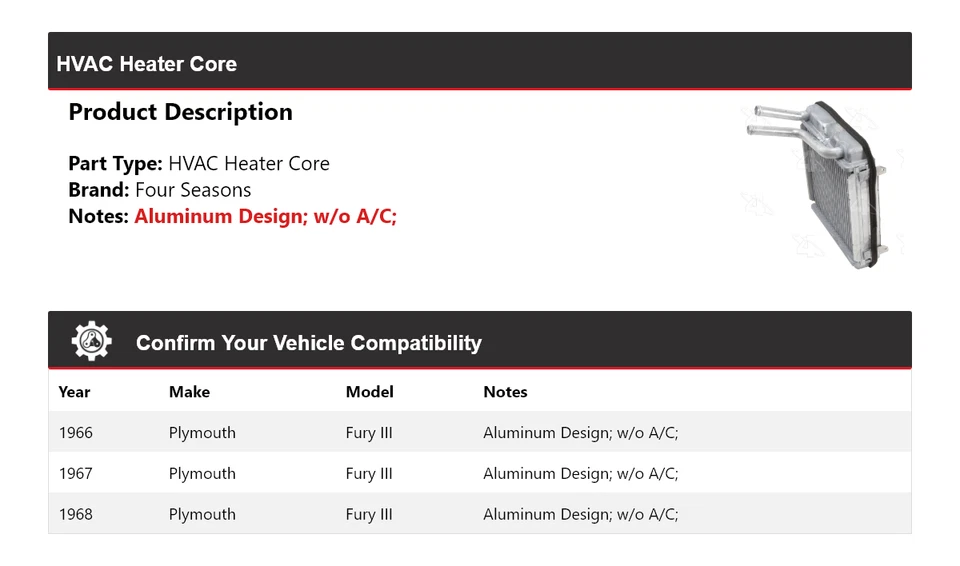 HVAC Heater Core

Product Description

Part Type: HVAC Heater Core
Brand: Four Seasons
Notes: Aluminum Design; w/o A/C;

Confirm Your Vehicle Compatibility

| Year | Make | Model | Notes |
|---|---|---|---|
| 1966 | Plymouth | Fury III | Aluminum Design; w/o A/C; |
| 1967 | Plymouth | Fury III | Aluminum Design; w/o A/C; |
| 1968 | Plymouth | Fury III | Aluminum Design; w/o A/C; |